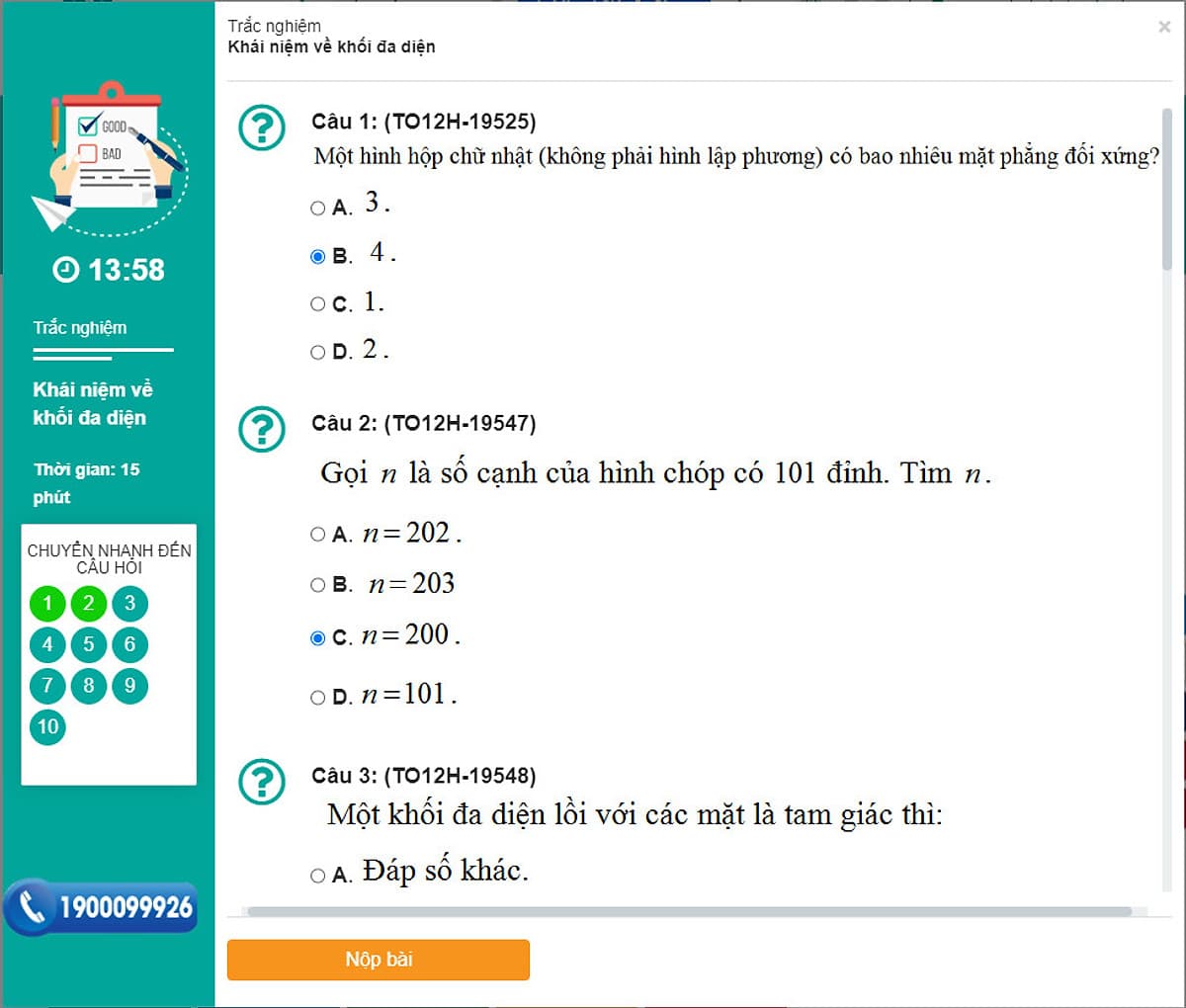 GOOD
BAD

13:58

Trắc nghiệm

Khái niệm về khối đa diện

Thời gian: 15 phút

CHUYỂN NHANH ĐẾN CÂU HỎI

1 2 3
4 5 6
7 8 9
10

1900099926

Trắc nghiệm
Khái niệm về khối đa diện

×

Câu 1: (TO12H-19525)
Một hình hộp chữ nhật (không phải hình lập phương) có bao nhiêu mặt phẳng đối xứng?

A. $3$.
B. $4$.
C. $1$.
D. $2$.

Câu 2: (TO12H-19547)
Gọi $n$ là số cạnh của hình chóp có 101 đỉnh. Tìm $n$.

A. $n=202$.
B. $n=203$
C. $n=200$.
D. $n=101$.

Câu 3: (TO12H-19548)
Một khối đa diện lồi với các mặt là tam giác thì:

A. Đáp số khác.

Nộp bài